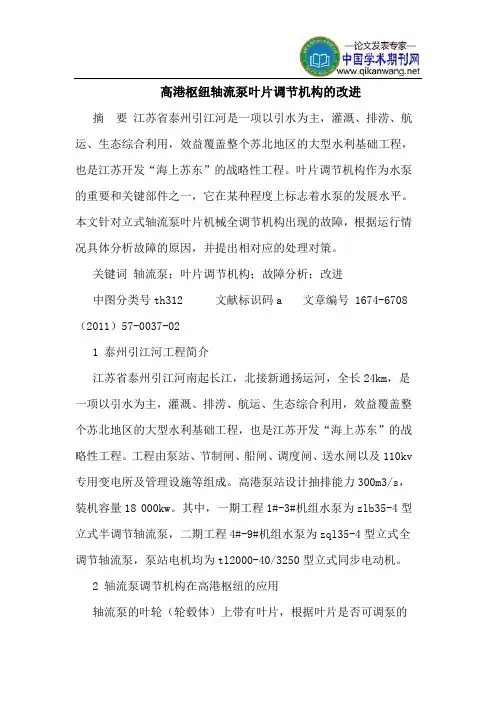 —论文发表专家—
中国学术期刊网
www.qikanwang.net

高港枢纽轴流泵叶片调节机构的改进

摘　要　江苏省泰州引江河是一项以引水为主，灌溉、排涝、航运、生态综合利用，效益覆盖整个苏北地区的大型水利基础工程，也是江苏开发“海上苏东”的战略性工程。叶片调节机构作为水泵的重要和关键部件之一，它在某种程度上标志着水泵的发展水平。本文针对立式轴流泵叶片机械全调节机构出现的故障，根据运行情况具体分析故障的原因，并提出相对应的处理对策。

关键词　轴流泵；叶片调节机构；故障分析；改进

中图分类号 th312　　文献标识码 a　　文章编号 1674-6708（2011）57-0037-02

1 泰州引江河工程简介

江苏省泰州引江河南起长江，北接新通扬运河，全长 24km，是一项以引水为主，灌溉、排涝、航运、生态综合利用，效益覆盖整个苏北地区的大型水利基础工程，也是江苏开发“海上苏东”的战略性工程。工程由泵站、节制闸、船闸、调度闸、送水闸以及 110kv 专用变电所及管理设施等组成。高港泵站设计抽排能力 300m3/s，装机容量 18 000kw。其中，一期工程 1#-3#机组水泵为 zlb35-4 型立式半调节轴流泵，二期工程 4#-9#机组水泵为 zql35-4 型立式全调节轴流泵，泵站电机均为 tl2000-40/3250 型立式同步电动机。

2 轴流泵调节机构在高港枢纽的应用

轴流泵的叶轮（轮毂体）上带有叶片，根据叶片是否可调泵的